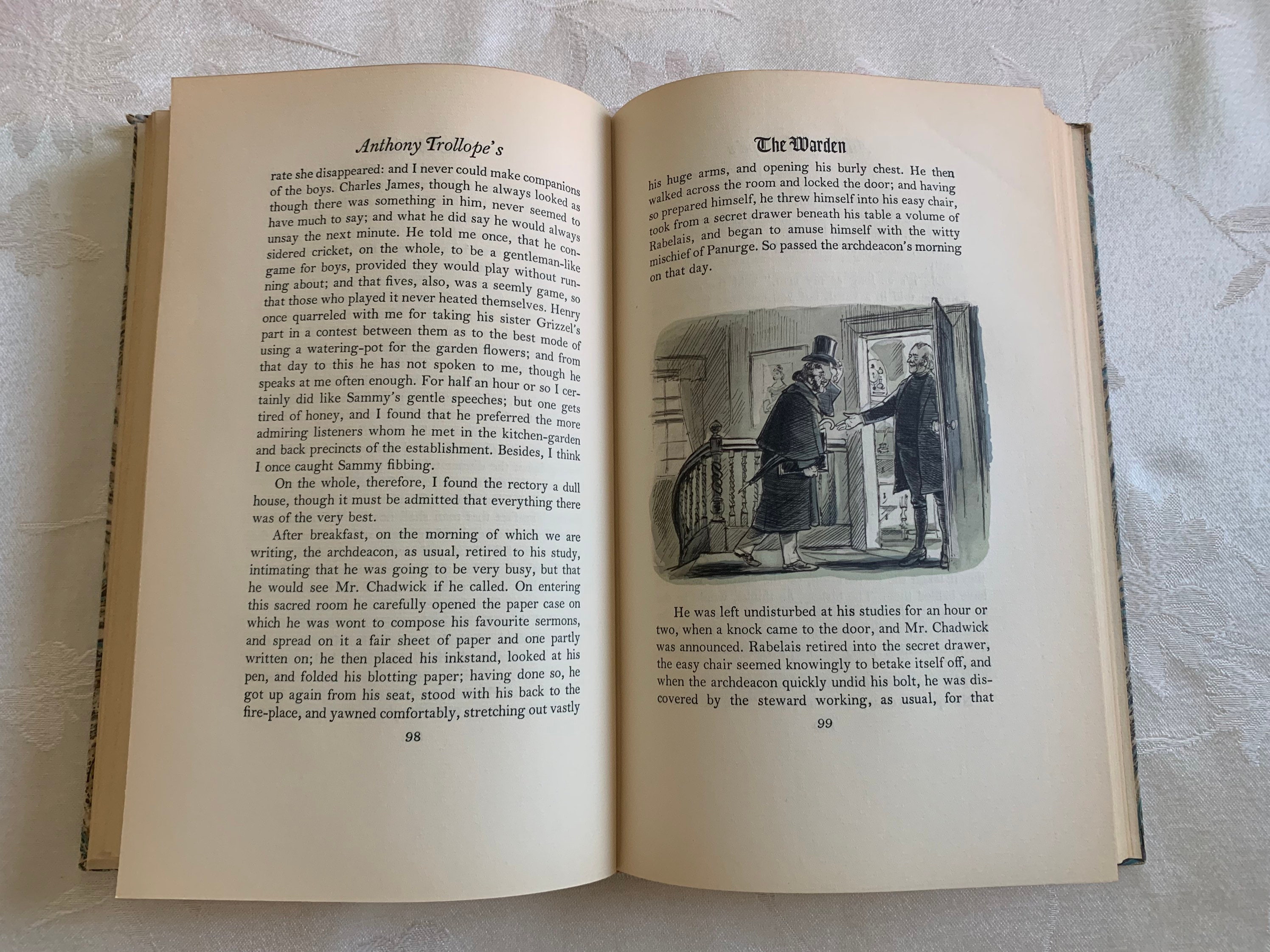 Anthony Trollope's

rate she disappeared: and I never could make companions of the boys. Charles James, though he always looked as though there was something in him, never seemed to have much to say; and what he did say he would always unsay the next minute. He told me once, that he considered cricket, on the whole, to be a gentleman-like game for boys, provided they would play without running about; and that fives, also, was a seemly game, so that those who played it never heated themselves. Henry once quarreled with me for taking his sister Grizzel's part in a contest between them as to the best mode of using a watering-pot for the garden flowers; and from that day to this he has not spoken to me, though he speaks at me often enough. For half an hour or so I certainly did like Sammy's gentle speeches; but one gets tired of honey, and I found that he preferred the more admiring listeners whom he met in the kitchen-garden and back precincts of the establishment. Besides, I think I once caught Sammy fibbing.

On the whole, therefore, I found the rectory a dull house, though it must be admitted that everything there was of the very best.

After breakfast, on the morning of which we are writing, the archdeacon, as usual, retired to his study, intimating that he was going to be very busy, but that he would see Mr. Chadwick if he called. On entering this sacred room he carefully opened the paper case on which he was wont to compose his favourite sermons, and spread on it a fair sheet of paper and one partly written on; he then placed his inkstand, looked at his pen, and folded his blotting paper; having done so, he got up again from his seat, stood with his back to the fire-place, and yawned comfortably, stretching out vastly

98

The Warden

his huge arms, and opening his burly chest. He then walked across the room and locked the door; and having so prepared himself, he threw himself into his easy chair, took from a secret drawer beneath his table a volume of Rabelais, and began to amuse himself with the witty mischief of Panurge. So passed the archdeacon's morning on that day.

He was left undisturbed at his studies for an hour or two, when a knock came to the door, and Mr. Chadwick was announced. Rabelais retired into the secret drawer, the easy chair seemed knowingly to betake itself off, and when the archdeacon quickly undid his bolt, he was discovered by the steward working, as usual, for that

99